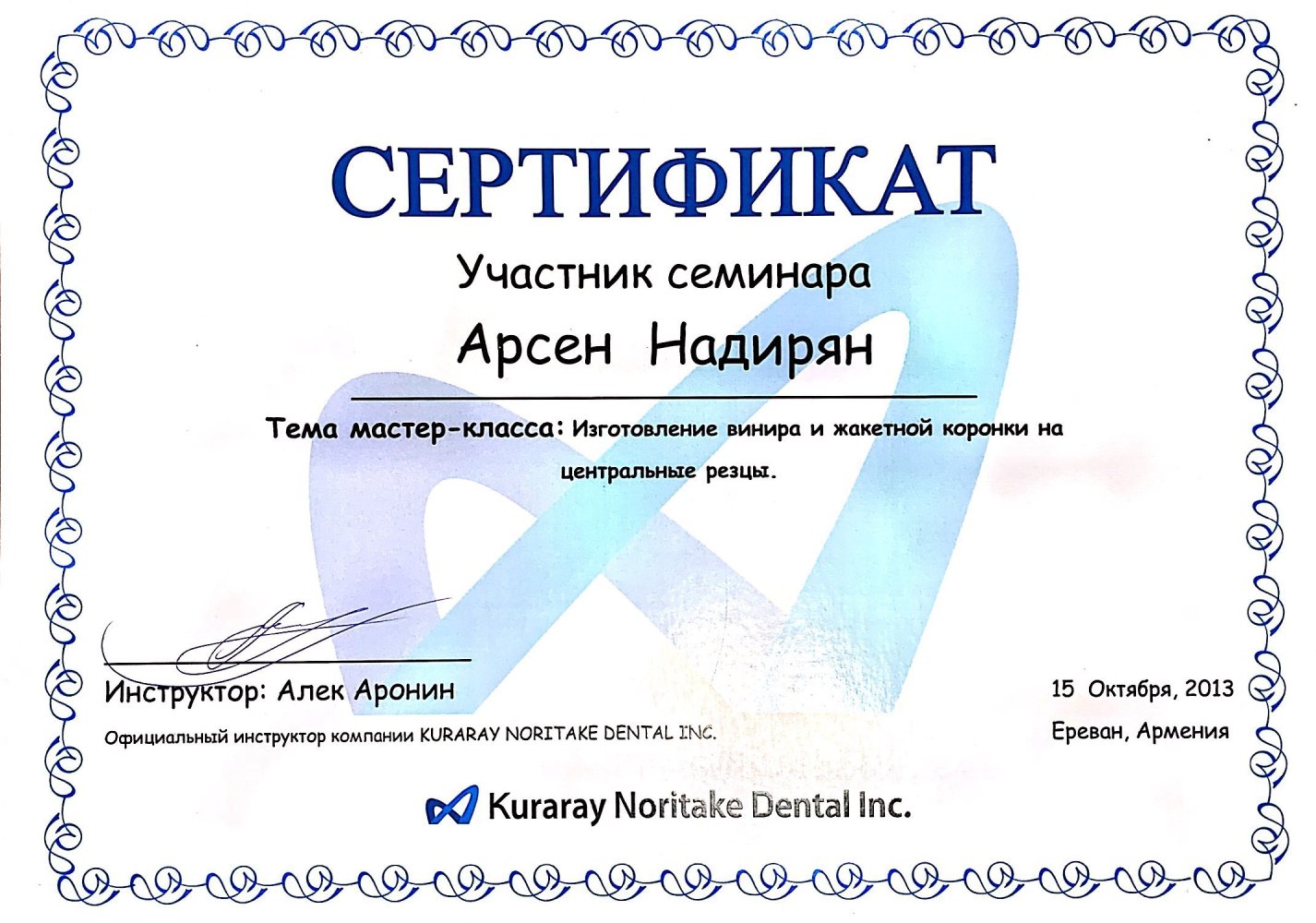 СЕРТИФИКАТ

Участник семинара

Арсен Надирян

Тема мастер-класса: Изготовление винира и жакетной коронки на центральные резцы.

Инструктор: Алек Аронин

Официальный инструктор компании KURARAY NORITAKE DENTAL INC.

15 Октября, 2013

Ереван, Армения

Kuraray Noritake Dental Inc.